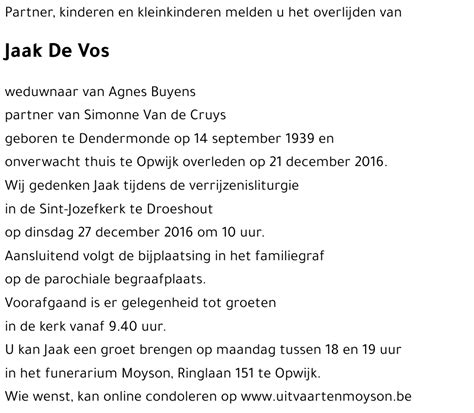 Partner, kinderen en kleinkinderen melden u het overlijden van

Jaak De Vos

weduwnaar van Agnes Buyens
partner van Simonne Van de Cruys
geboren te Dendermonde op 14 september 1939 en
onverwacht thuis te Opwijk overleden op 21 december 2016.
Wij gedenken Jaak tijdens de verrijzenisliturgie
in de Sint-Jozefkerk te Droeshout
op dinsdag 27 december 2016 om 10 uur.
Aansluitend volgt de bijplaatsing in het familiegraf
op de parochiale begraafplaats.
Voorafgaand is er gelegenheid tot groeten
in de kerk vanaf 9.40 uur.
U kan Jaak een groet brengen op maandag tussen 18 en 19 uur
in het funerarium Moyson, Ringlaan 151 te Opwijk.
Wie wenst, kan online condoleren op www.uitvaartenmoyson.be